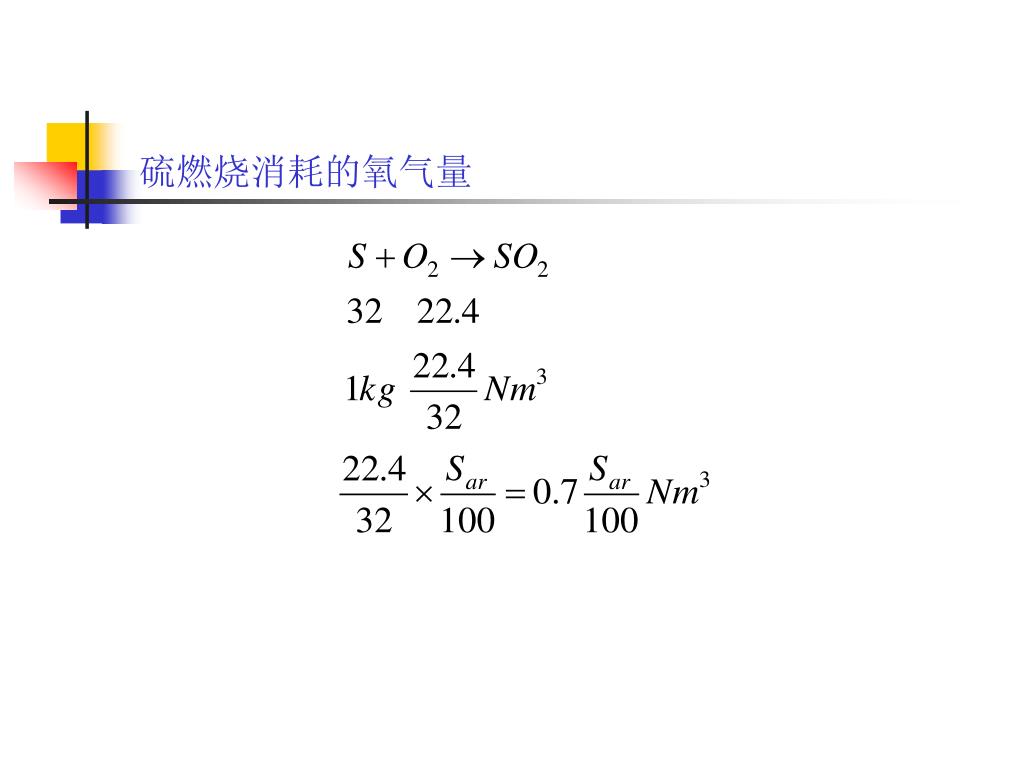 硫燃烧消耗的氧气量

$S + O_2 \rightarrow SO_2$

$32 \quad 22.4$

$1kg \quad \frac{22.4}{32} Nm^3$

$\frac{22.4}{32} \times \frac{S_{ar}}{100} = 0.7 \frac{S_{ar}}{100} Nm^3$